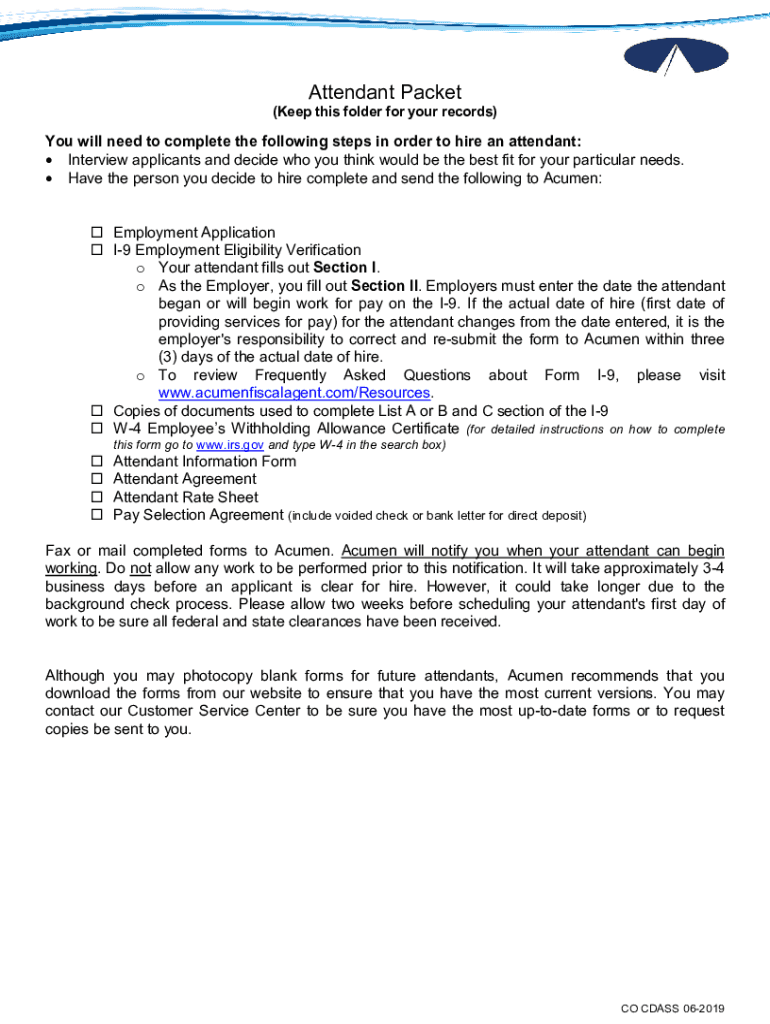 Attendant Packet
(Keep this folder for your records)

You will need to complete the following steps in order to hire an attendant:
• Interview applicants and decide who you think would be the best fit for your particular needs.
• Have the person you decide to hire complete and send the following to Acumen:

☐ Employment Application
☐ I-9 Employment Eligibility Verification
o Your attendant fills out Section I.
o As the Employer, you fill out Section II. Employers must enter the date the attendant began or will begin work for pay on the I-9. If the actual date of hire (first date of providing services for pay) for the attendant changes from the date entered, it is the employer's responsibility to correct and re-submit the form to Acumen within three (3) days of the actual date of hire.
o To review Frequently Asked Questions about Form I-9, please visit www.acumenfiscalagent.com/Resources.
☐ Copies of documents used to complete List A or B and C section of the I-9
☐ W-4 Employee's Withholding Allowance Certificate (for detailed instructions on how to complete this form go to www.irs.gov and type W-4 in the search box)
☐ Attendant Information Form
☐ Attendant Agreement
☐ Attendant Rate Sheet
☐ Pay Selection Agreement (include voided check or bank letter for direct deposit)

Fax or mail completed forms to Acumen. Acumen will notify you when your attendant can begin working. Do not allow any work to be performed prior to this notification. It will take approximately 3-4 business days before an applicant is clear for hire. However, it could take longer due to the background check process. Please allow two weeks before scheduling your attendant's first day of work to be sure all federal and state clearances have been received.

Although you may photocopy blank forms for future attendants, Acumen recommends that you download the forms from our website to ensure that you have the most current versions. You may contact our Customer Service Center to be sure you have the most up-to-date forms or to request copies be sent to you.

CO CDASS 06-2019